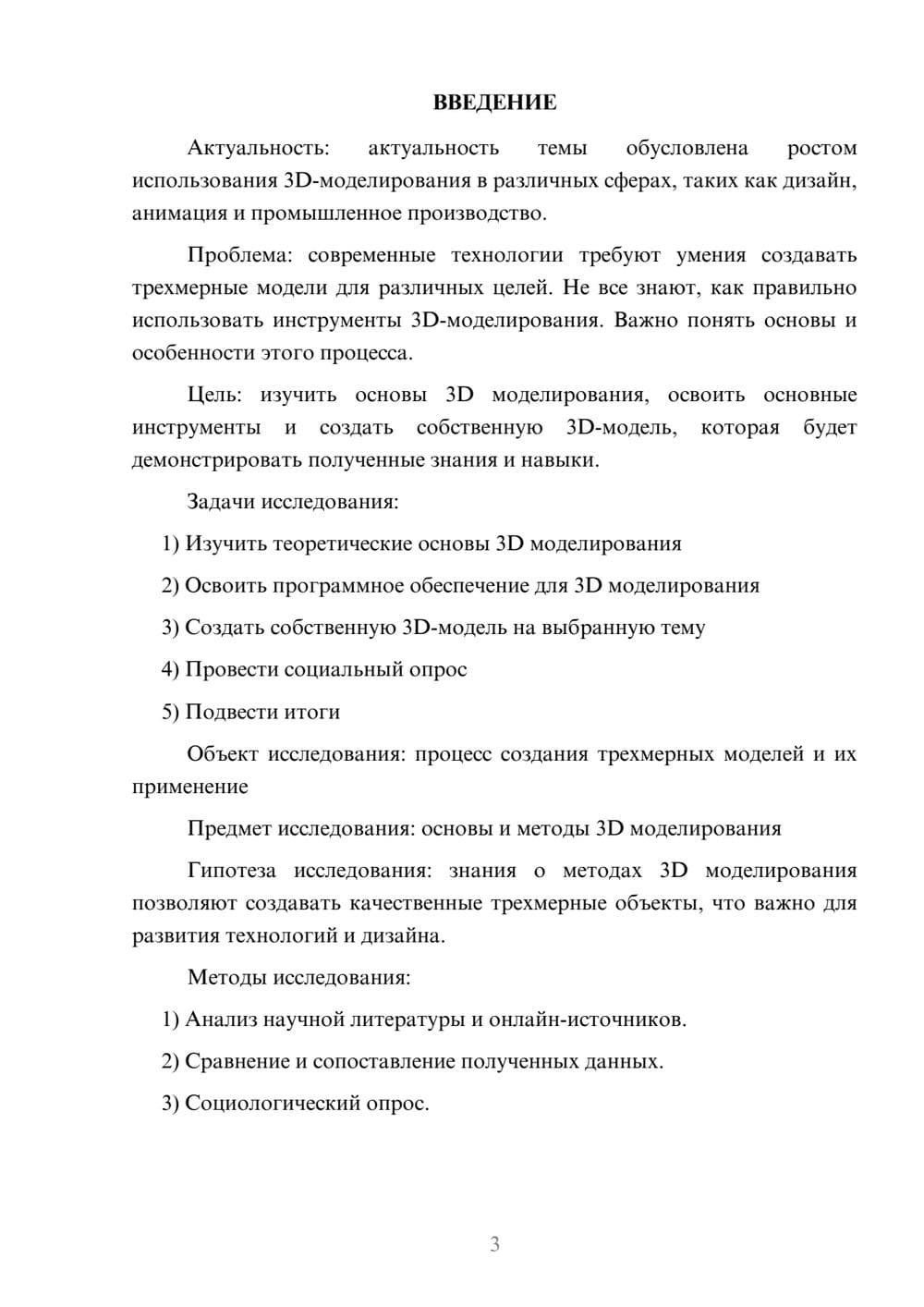 ВВЕДЕНИЕ

Актуальность: актуальность темы обусловлена ростом использования 3D-моделирования в различных сферах, таких как дизайн, анимация и промышленное производство.

Проблема: современные технологии требуют умения создавать трехмерные модели для различных целей. Не все знают, как правильно использовать инструменты 3D-моделирования. Важно понять основы и особенности этого процесса.

Цель: изучить основы 3D моделирования, освоить основные инструменты и создать собственную 3D-модель, которая будет демонстрировать полученные знания и навыки.

Задачи исследования:

1) Изучить теоретические основы 3D моделирования

2) Освоить программное обеспечение для 3D моделирования

3) Создать собственную 3D-модель на выбранную тему

4) Провести социальный опрос

5) Подвести итоги

Объект исследования: процесс создания трехмерных моделей и их применение

Предмет исследования: основы и методы 3D моделирования

Гипотеза исследования: знания о методах 3D моделирования позволяют создавать качественные трехмерные объекты, что важно для развития технологий и дизайна.

Методы исследования:

1) Анализ научной литературы и онлайн-источников.

2) Сравнение и сопоставление полученных данных.

3) Социологический опрос.

3